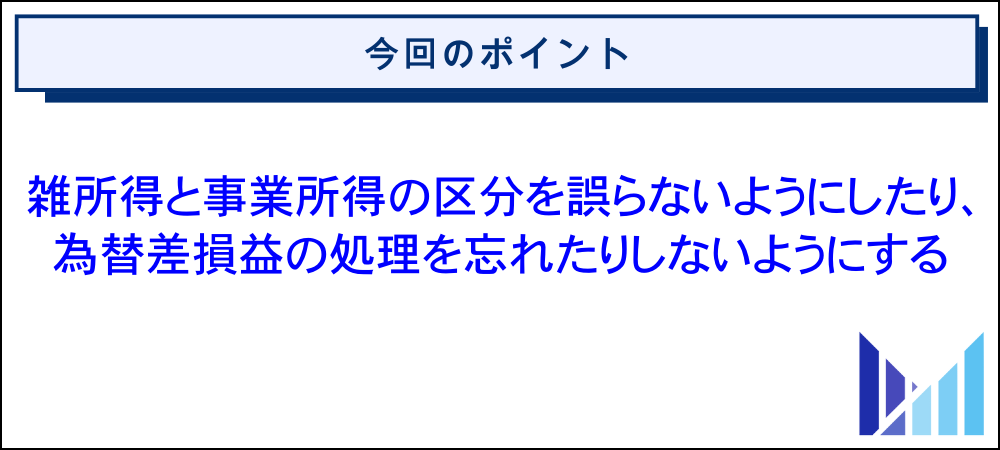 今回のポイント

雑所得と事業所得の区分を誤らないようにしたり、為替差損益の処理を忘れたりしないようにする